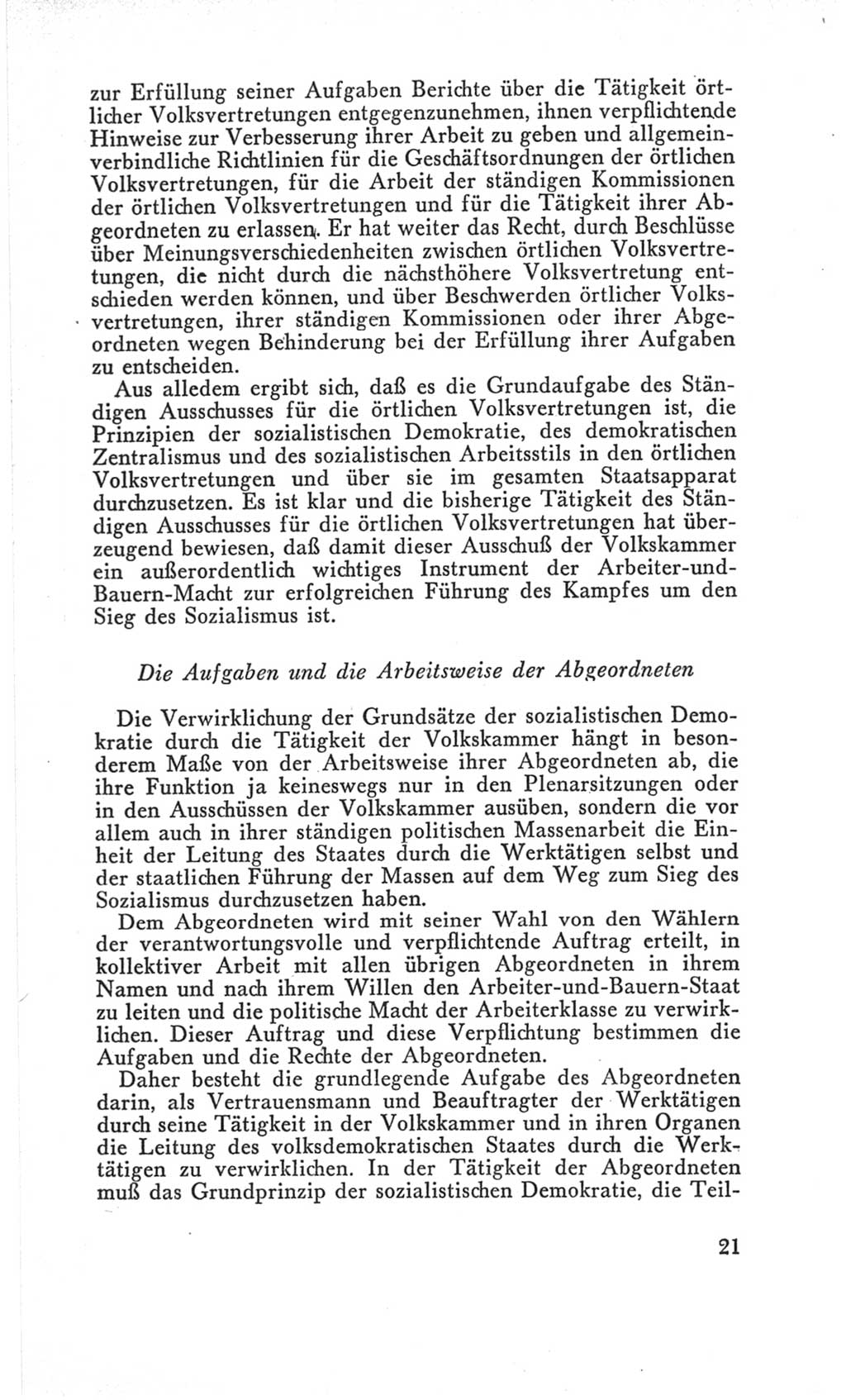 zur Erfüllung seiner Aufgaben Berichte über die Tätigkeit örtlicher Volksvertretungen entgegenzunehmen, ihnen verpflichtende Hinweise zur Verbesserung ihrer Arbeit zu geben und allgemeinverbindliche Richtlinien für die Geschäftsordnungen der örtlichen Volksvertretungen, für die Arbeit der ständigen Kommissionen der örtlichen Volksvertretungen und für die Tätigkeit ihrer Abgeordneten zu erlassen. Er hat weiter das Recht, durch Beschlüsse über Meinungsverschiedenheiten zwischen örtlichen Volksvertretungen, die nicht durch die nächsthöhere Volksvertretung entschieden werden können, und über Beschwerden örtlicher Volksvertretungen, ihrer ständigen Kommissionen oder ihrer Abgeordneten wegen Behinderung bei der Erfüllung ihrer Aufgaben zu entscheiden.

Aus alledem ergibt sich, daß es die Grundaufgabe des Ständigen Ausschusses für die örtlichen Volksvertretungen ist, die Prinzipien der sozialistischen Demokratie, des demokratischen Zentralismus und des sozialistischen Arbeitsstils in den örtlichen Volksvertretungen und über sie im gesamten Staatsapparat durchzusetzen. Es ist klar und die bisherige Tätigkeit des Ständigen Ausschusses für die örtlichen Volksvertretungen hat überzeugend bewiesen, daß damit dieser Ausschuß der Volkskammer ein außerordentlich wichtiges Instrument der Arbeiter-und-Bauern-Macht zur erfolgreichen Führung des Kampfes um den Sieg des Sozialismus ist.

Die Aufgaben und die Arbeitsweise der Abgeordneten

Die Verwirklichung der Grundsätze der sozialistischen Demokratie durch die Tätigkeit der Volkskammer hängt in besonderem Maße von der Arbeitsweise ihrer Abgeordneten ab, die ihre Funktion ja keineswegs nur in den Plenarsitzungen oder in den Ausschüssen der Volkskammer ausüben, sondern die vor allem auch in ihrer ständigen politischen Massenarbeit die Einheit der Leitung des Staates durch die Werktätigen selbst und der staatlichen Führung der Massen auf dem Weg zum Sieg des Sozialismus durchzusetzen haben.

Dem Abgeordneten wird mit seiner Wahl von den Wählern der verantwortungsvolle und verpflichtende Auftrag erteilt, in kollektiver Arbeit mit allen übrigen Abgeordneten in ihrem Namen und nach ihrem Willen den Arbeiter-und-Bauern-Staat zu leiten und die politische Macht der Arbeiterklasse zu verwirklichen. Dieser Auftrag und diese Verpflichtung bestimmen die Aufgaben und die Rechte der Abgeordneten.

Daher besteht die grundlegende Aufgabe des Abgeordneten darin, als Vertrauensmann und Beauftragter der Werktätigen durch seine Tätigkeit in der Volkskammer und in ihren Organen die Leitung des volksdemokratischen Staates durch die Werktätigen zu verwirklichen. In der Tätigkeit der Abgeordneten muß das Grundprinzip der sozialistischen Demokratie, die Teil-

21